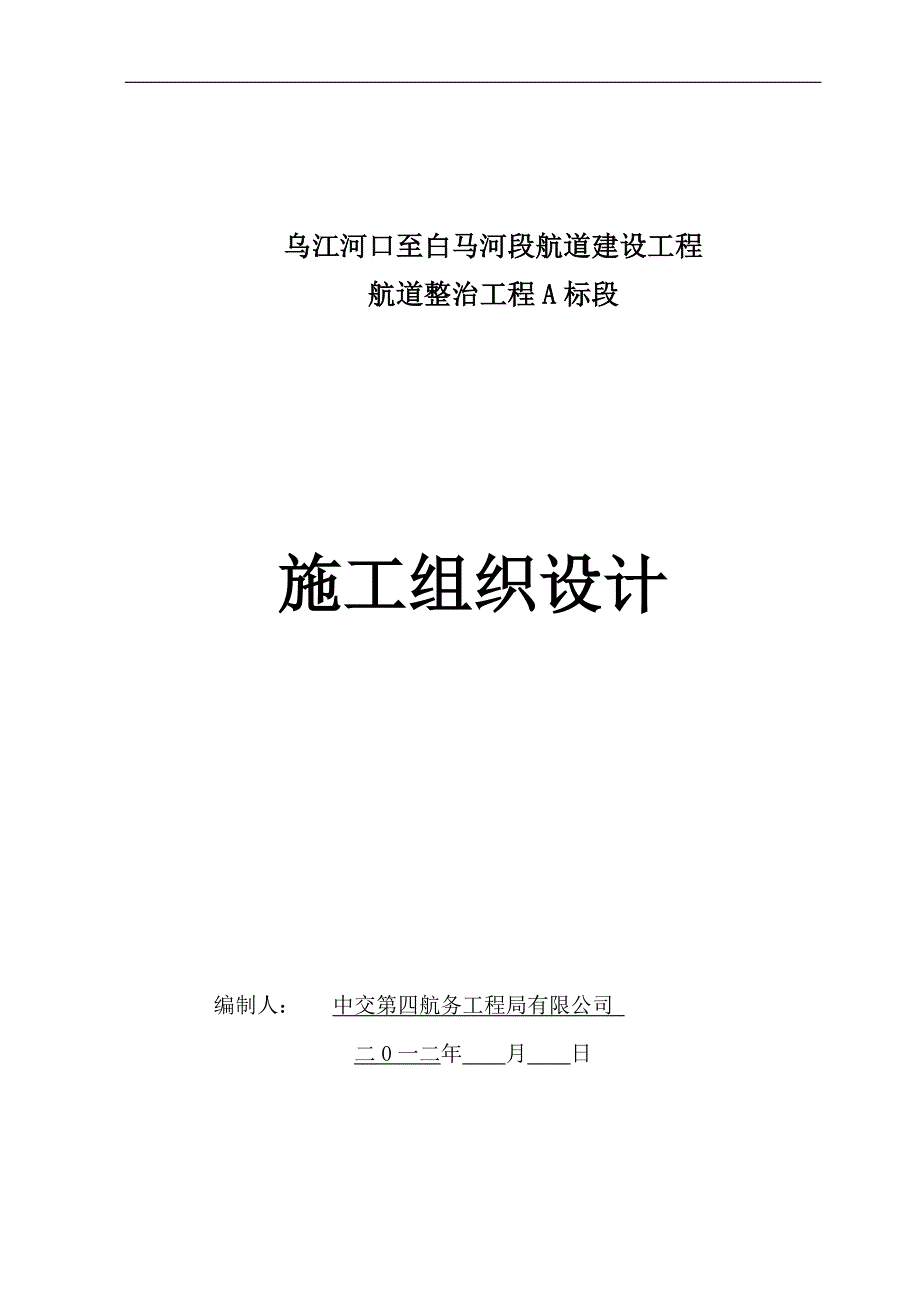 乌江河口至白马河段航道建设工程
航道整治工程 A 标段

施工组织设计

编制人： 中交第四航务工程局有限公司

二 0 一二年____月____日